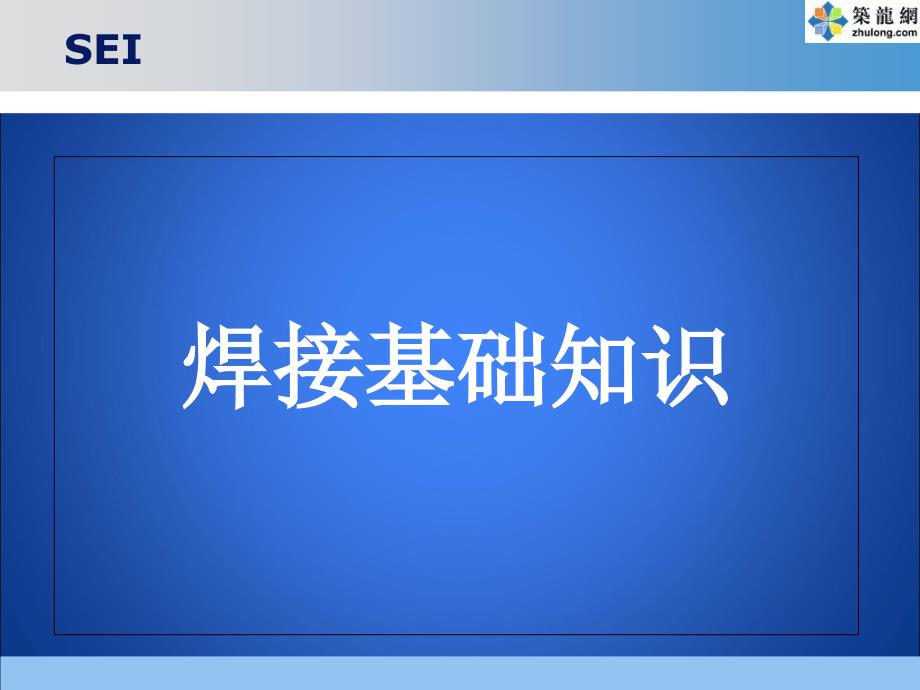 SEI

築龍網
zhulong.com

焊接基础知识